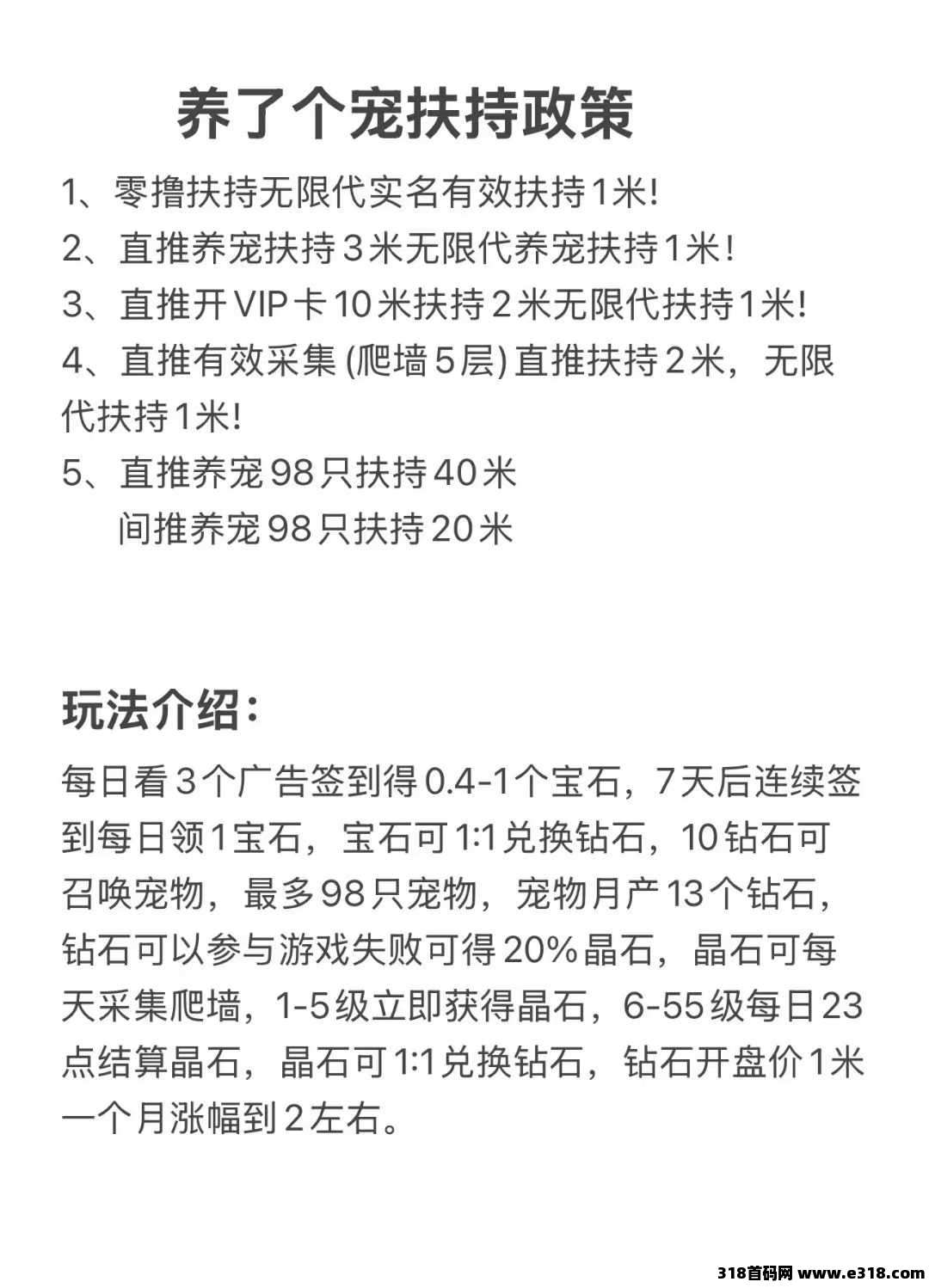 养了个宠扶持政策

1、零撸扶持无限代实名有效扶持1米!

2、直推养宠扶持3米无限代养宠扶持1米!

3、直推开VIP卡10米扶持2米无限代扶持1米!

4、直推有效采集 (爬墙5层) 直推扶持2米，无限代扶持1米!

5、直推养宠98只扶持40米
间推养宠98只扶持20米

玩法介绍:

每日看3个广告签到得0.4-1个宝石，7天后连续签到每日领1宝石，宝石可1:1兑换钻石，10钻石可召唤宠物，最多98只宠物，宠物月产13个钻石，钻石可以参与游戏失败可得20%晶石，晶石可每天采集爬墙，1-5级立即获得晶石，6-55级每日23点结算晶石，晶石可1:1兑换钻石，钻石开盘价1米一个月涨幅到2左右。

318首码网 www.e318.com